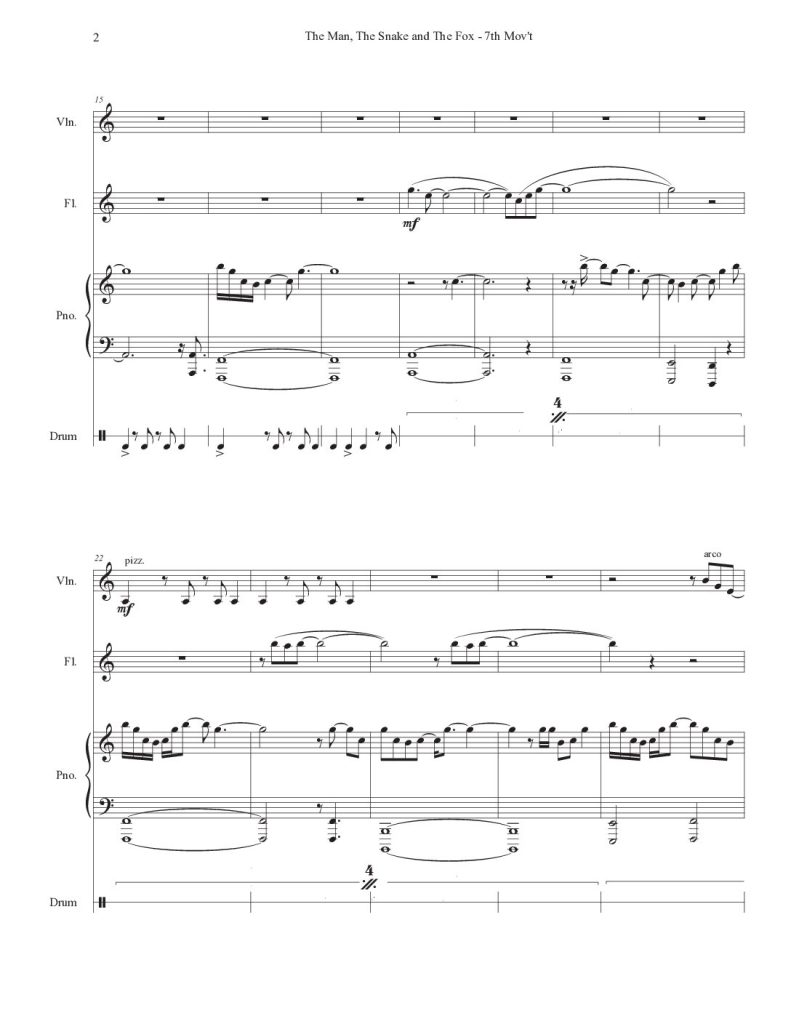 2

The Man, The Snake and The Fox - 7th Mov't

15

Vln.

Fl.

mf

Pno.

Drum

4

22

pizz.

arco

Vln.

mf

Fl.

Pno.

Drum

4